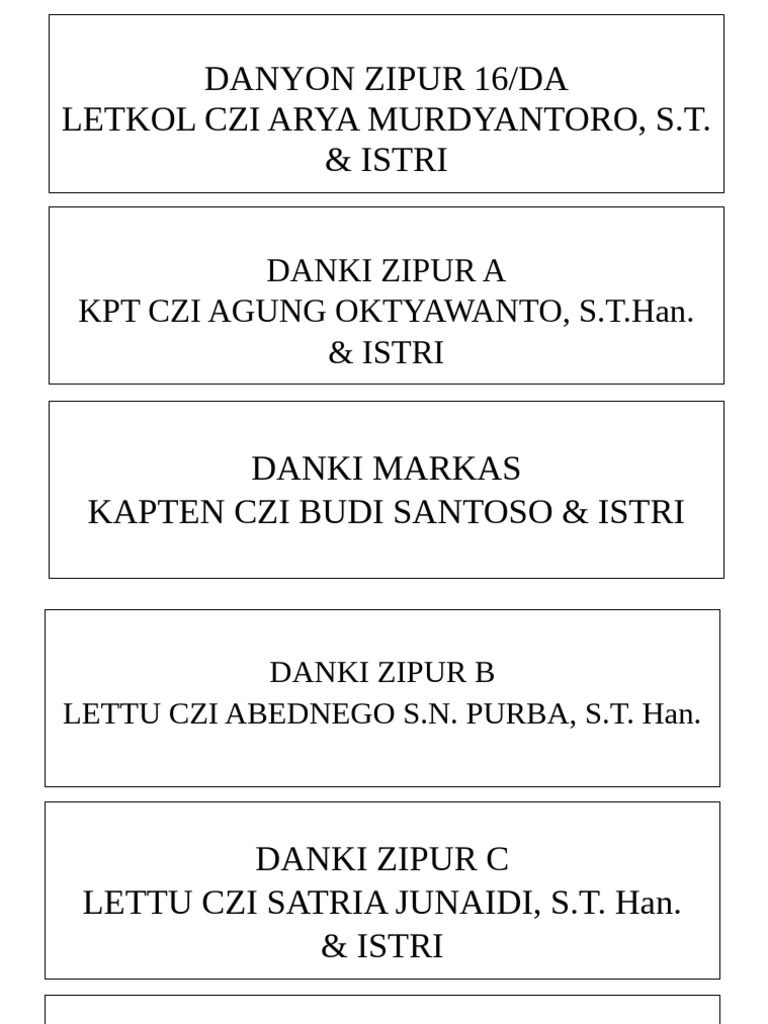 DANYON ZIPUR 16/DA
LETKOL CZI ARYA MURDYANTORO, S.T.
& ISTRI

DANKI ZIPUR A
KPT CZI AGUNG OKTYAWANTO, S.T.Han.
& ISTRI

DANKI MARKAS
KAPTEN CZI BUDI SANTOSO & ISTRI

DANKI ZIPUR B
LETTU CZI ABEDNEGO S.N. PURBA, S.T. Han.

DANKI ZIPUR C
LETTU CZI SATRIA JUNAIDI, S.T. Han.
& ISTRI